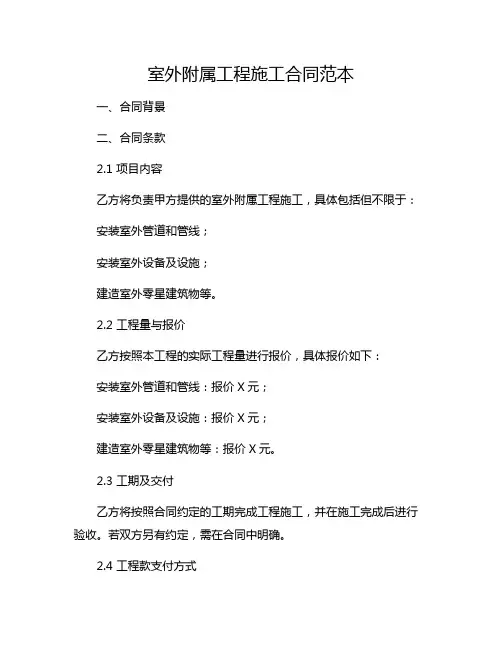 室外附属工程施工合同范本

一、合同背景

二、合同条款

2.1 项目内容

乙方将负责甲方提供的室外附属工程施工，具体包括但不限于：

安装室外管道和管线；

安装室外设备及设施；

建造室外零星建筑物等。

2.2 工程量与报价

乙方按照本工程的实际工程量进行报价，具体报价如下：

安装室外管道和管线：报价 X 元；

安装室外设备及设施：报价 X 元；

建造室外零星建筑物等：报价 X 元。

2.3 工期及交付

乙方将按照合同约定的工期完成工程施工，并在施工完成后进行验收。若双方另有约定，需在合同中明确。

2.4 工程款支付方式